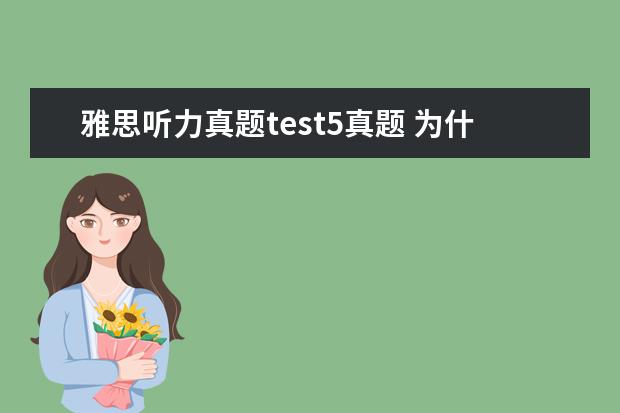 雅思听力真题test5真题 为什